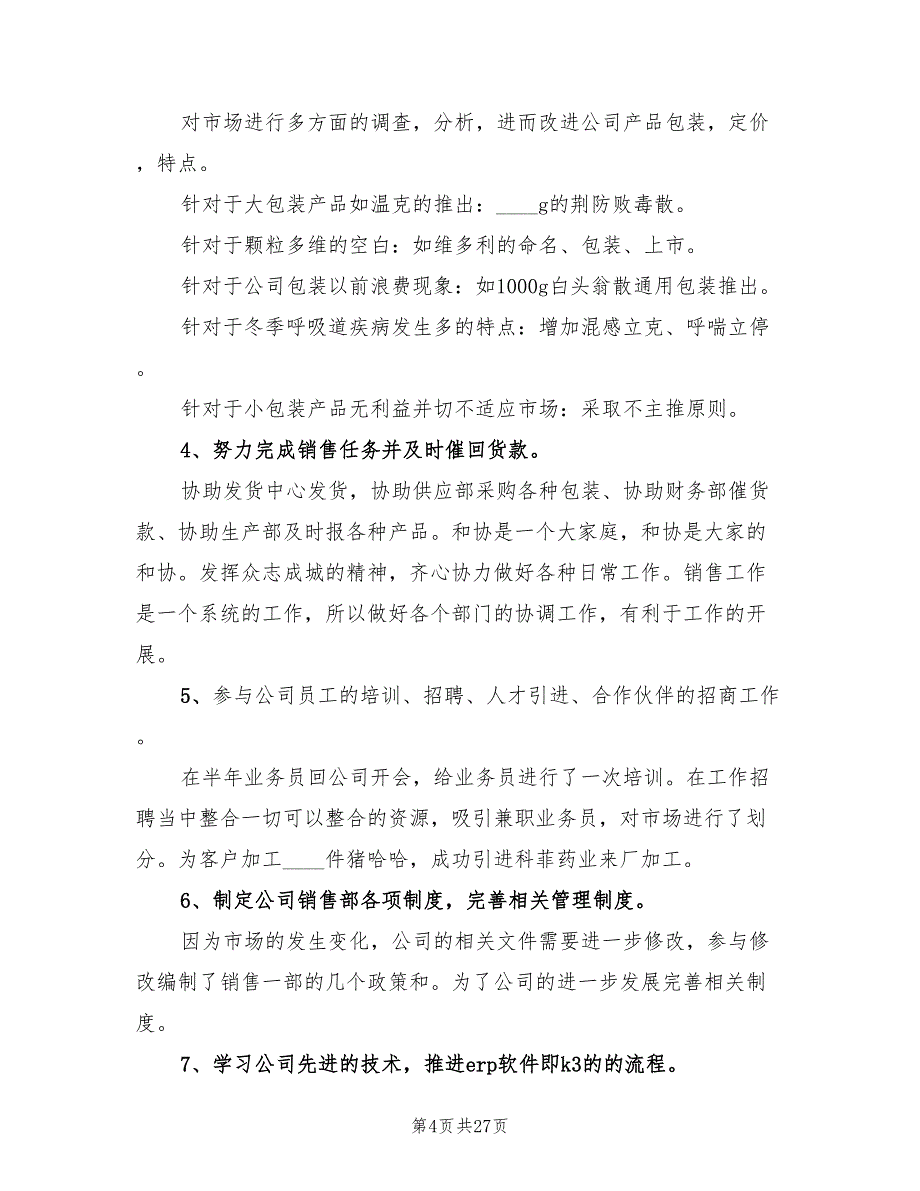 对市场进行多方面的调查，分析，进而改进公司产品包装，定价，特点。

针对于大包装产品如温克的推出：____g的荆防败毒散。

针对于颗粒多维的空白：如维多利的命名、包装、上市。

针对于公司包装以前浪费现象：如1000g白头翁散通用包装推出。

针对于冬季呼吸道疾病发生多的特点：增加混感立克、呼喘立停。

针对于小包装产品无利益并切不适应市场：采取不主推原则。

4、努力完成销售任务并及时催回货款。

协助发货中心发货，协助供应部采购各种包装、协助财务部催货款、协助生产部及时报各种产品。和协是一个大家庭，和协是大家的和协。发挥众志成城的精神，齐心协力做好各种日常工作。销售工作是一个系统的工作，所以做好各个部门的协调工作，有利于工作的开展。

5、参与公司员工的培训、招聘、人才引进、合作伙伴的招商工作。

在半年业务员回公司开会，给业务员进行了一次培训。在工作招聘当中整合一切可以整合的资源，吸引兼职业务员，对市场进行了划分。为客户加工____件猪哈哈，成功引进科菲药业来厂加工。

6、制定公司销售部各项制度，完善相关管理制度。

因为市场的发生变化，公司的相关文件需要进一步修改，参与修改编制了销售一部的几个政策和。为了公司的进一步发展完善相关制度。

7、学习公司先进的技术，推进erp软件即k3的的流程。

第4页 共27页